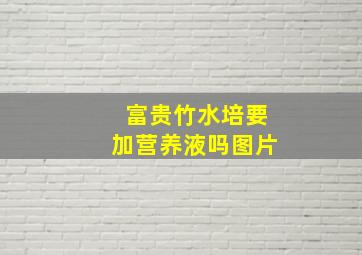 富贵竹水培要加营养液吗图片